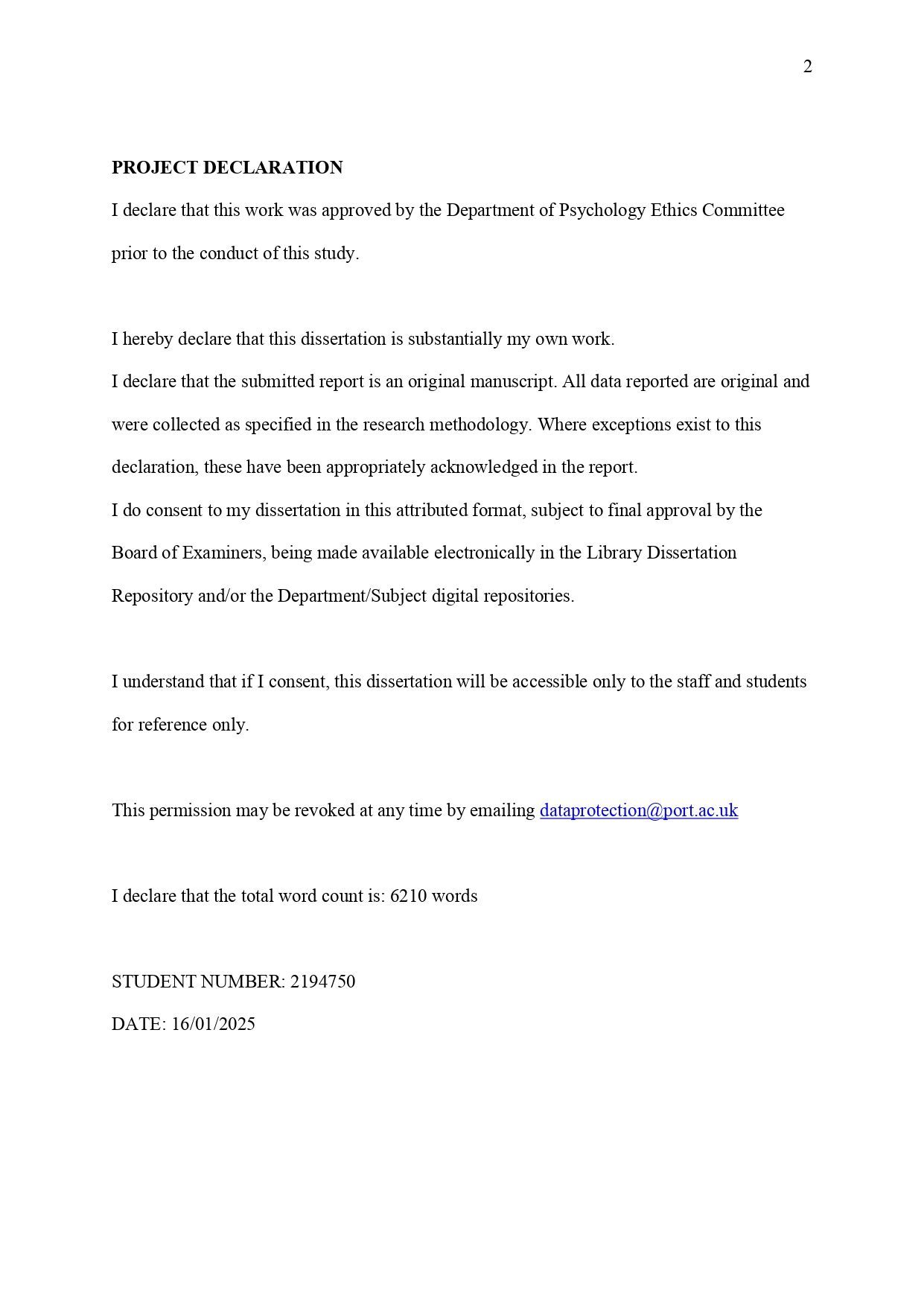 2

PROJECT DECLARATION

I declare that this work was approved by the Department of Psychology Ethics Committee prior to the conduct of this study.

I hereby declare that this dissertation is substantially my own work.

I declare that the submitted report is an original manuscript. All data reported are original and were collected as specified in the research methodology. Where exceptions exist to this declaration, these have been appropriately acknowledged in the report.

I do consent to my dissertation in this attributed format, subject to final approval by the Board of Examiners, being made available electronically in the Library Dissertation Repository and/or the Department/Subject digital repositories.

I understand that if I consent, this dissertation will be accessible only to the staff and students for reference only.

This permission may be revoked at any time by emailing dataprotection@port.ac.uk

I declare that the total word count is: 6210 words

STUDENT NUMBER: 2194750

DATE: 16/01/2025